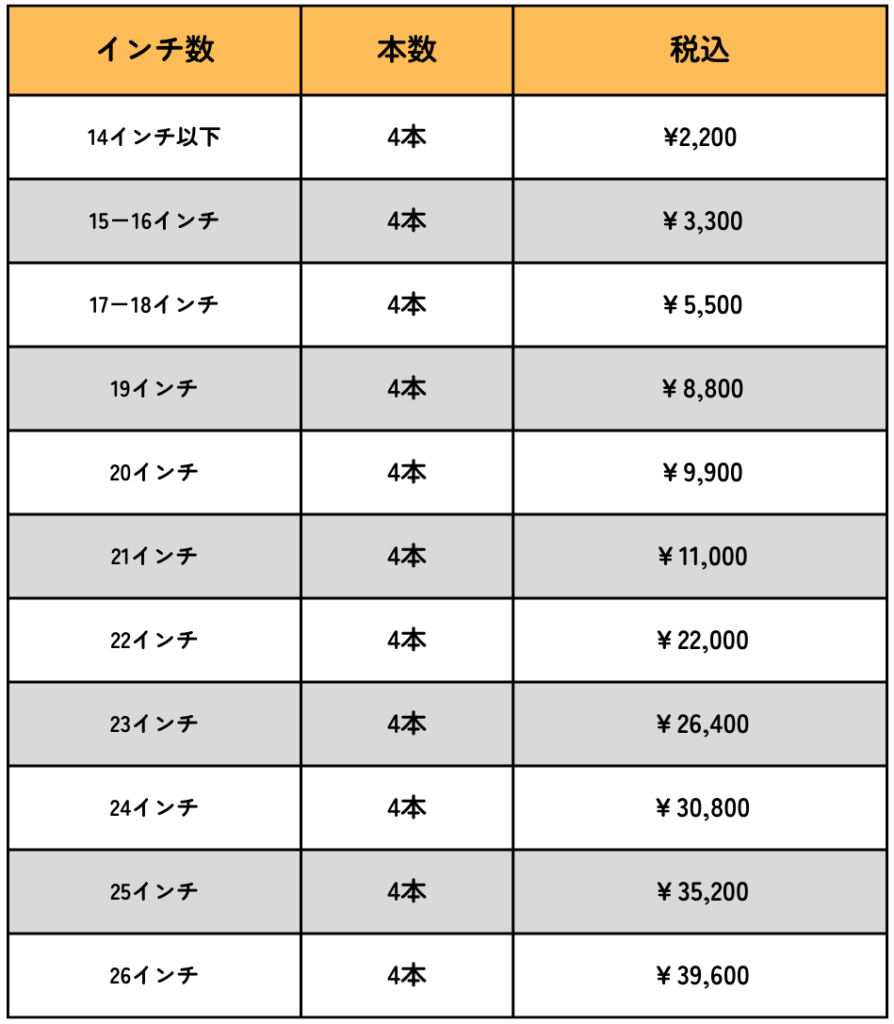 | インチ数 | 本数 | 税込 |
|---|---|---|
| 14インチ以下 | 4本 | ¥2,200 |
| 15ー16インチ | 4本 | ¥ 3,300 |
| 17ー18インチ | 4本 | ¥ 5,500 |
| 19インチ | 4本 | ¥ 8,800 |
| 20インチ | 4本 | ¥ 9,900 |
| 21インチ | 4本 | ¥ 11,000 |
| 22インチ | 4本 | ¥ 22,000 |
| 23インチ | 4本 | ¥ 26,400 |
| 24インチ | 4本 | ¥ 30,800 |
| 25インチ | 4本 | ¥ 35,200 |
| 26インチ | 4本 | ¥ 39,600 |